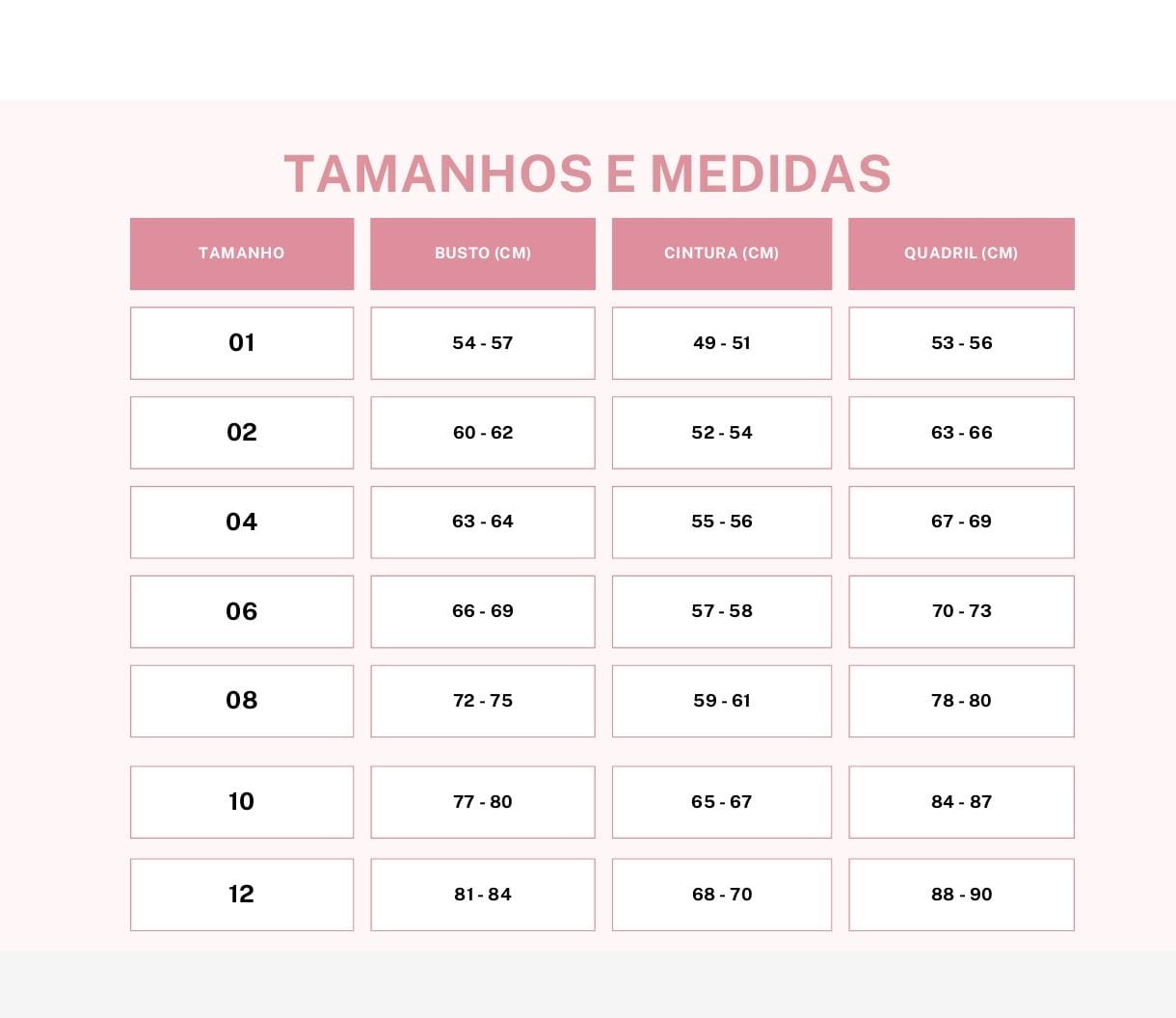 TAMANHOS E MEDIDAS

| TAMANHO | BUSTO (CM) | CINTURA (CM) | QUADRIL (CM) |
|---|---|---|---|
| 01 | 54 - 57 | 49 - 51 | 53 - 56 |
| 02 | 60 - 62 | 52 - 54 | 63 - 66 |
| 04 | 63 - 64 | 55 - 56 | 67 - 69 |
| 06 | 66 - 69 | 57 - 58 | 70 - 73 |
| 08 | 72 - 75 | 59 - 61 | 78 - 80 |
| 10 | 77 - 80 | 65 - 67 | 84 - 87 |
| 12 | 81 - 84 | 68 - 70 | 88 - 90 |